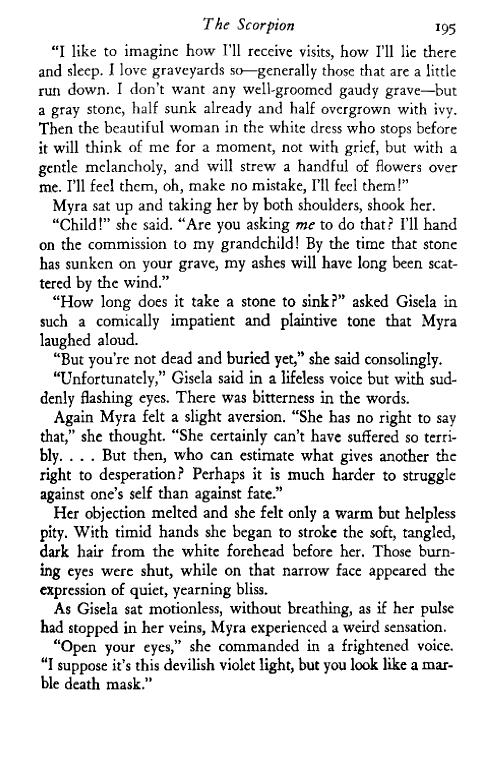 The Scorpion 195

"I like to imagine how I'll receive visits, how I'll lie there and sleep. I love graveyards so—generally those that are a little run down. I don't want any well-groomed gaudy grave—but a gray stone, half sunk already and half overgrown with ivy. Then the beautiful woman in the white dress who stops before it will think of me for a moment, not with grief, but with a gentle melancholy, and will strew a handful of flowers over me. I'll feel them, oh, make no mistake, I'll feel them!"

Myra sat up and taking her by both shoulders, shook her.

"Child!" she said. "Are you asking me to do that? I'll hand on the commission to my grandchild! By the time that stone has sunken on your grave, my ashes will have long been scattered by the wind."

"How long does it take a stone to sink?" asked Gisela in such a comically impatient and plaintive tone that Myra laughed aloud.

"But you're not dead and buried yet," she said consolingly.

"Unfortunately," Gisela said in a lifeless voice but with suddenly flashing eyes. There was bitterness in the words.

Again Myra felt a slight aversion. "She has no right to say that," she thought. "She certainly can't have suffered so terribly. . . . But then, who can estimate what gives another the right to desperation? Perhaps it is much harder to struggle against one's self than against fate."

Her objection melted and she felt only a warm but helpless pity. With timid hands she began to stroke the soft, tangled, dark hair from the white forehead before her. Those burning eyes were shut, while on that narrow face appeared the expression of quiet, yearning bliss.

As Gisela sat motionless, without breathing, as if her pulse had stopped in her veins, Myra experienced a weird sensation.

"Open your eyes," she commanded in a frightened voice. "I suppose it's this devilish violet light, but you look like a marble death mask."